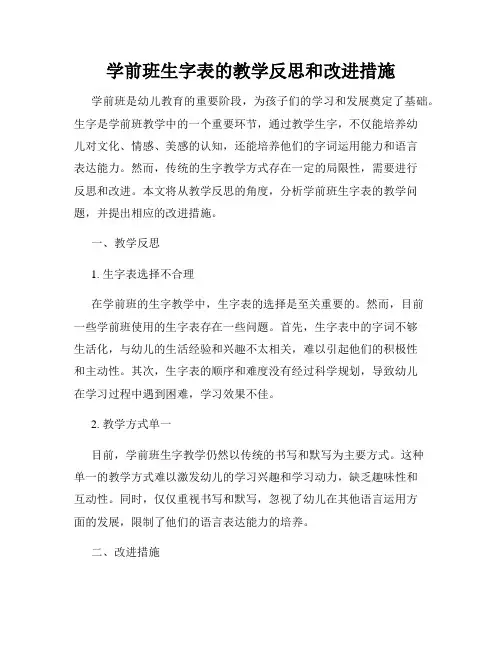 学前班生字表的教学反思和改进措施

学前班是幼儿教育的重要阶段，为孩子们的学习和发展奠定了基础。生字是学前班教学中的一个重要环节，通过教学生字，不仅能培养幼儿对文化、情感、美感的认知，还能培养他们的字词运用能力和语言表达能力。然而，传统的生字教学方式存在一定的局限性，需要进行反思和改进。本文将从教学反思的角度，分析学前班生字表的教学问题，并提出相应的改进措施。

一、教学反思

1. 生字表选择不合理

在学前班的生字教学中，生字表的选择是至关重要的。然而，目前一些学前班使用的生字表存在一些问题。首先，生字表中的字词不够生活化，与幼儿的生活经验和兴趣不太相关，难以引起他们的积极性和主动性。其次，生字表的顺序和难度没有经过科学规划，导致幼儿在学习过程中遇到困难，学习效果不佳。

2. 教学方式单一

目前，学前班生字教学仍然以传统的书写和默写为主要方式。这种单一的教学方式难以激发幼儿的学习兴趣和学习动力，缺乏趣味性和互动性。同时，仅仅重视书写和默写，忽视了幼儿在其他语言运用方面的发展，限制了他们的语言表达能力的培养。

二、改进措施